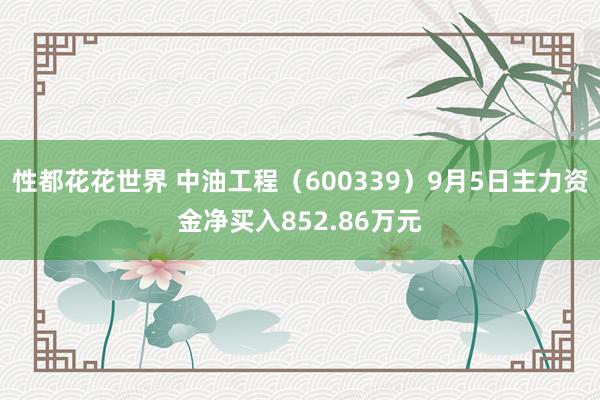 性都花花世界 中油工程（600339）9月5日主力资金净买入852.86万元